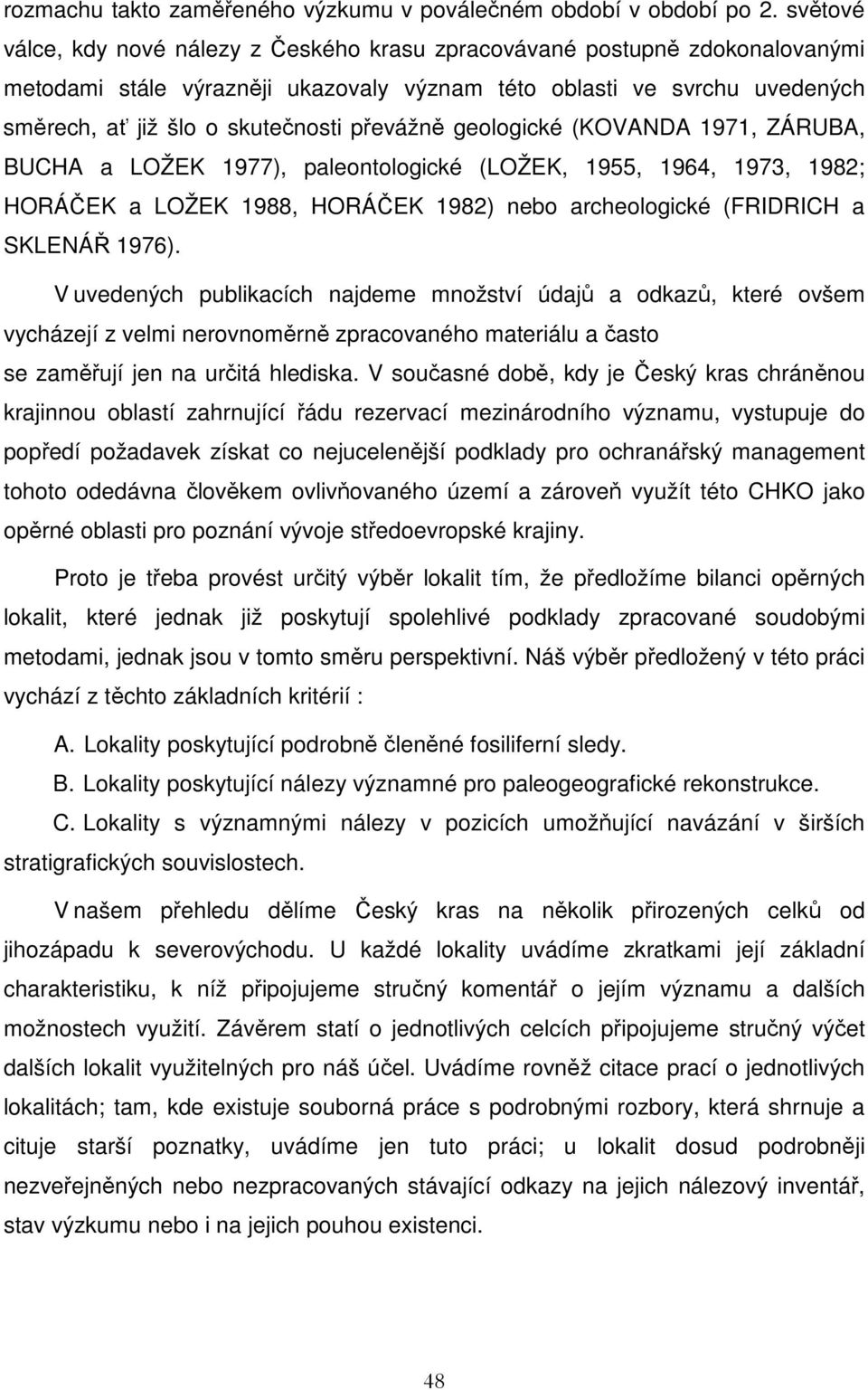 rozmachu takto zaměřeného výzkumu v poválečném období v období po 2. světové válce, kdy nové nálezy z Českého krasu zpracovávané postupně zdokonalovanými metodami stále výrazněji ukazovaly význam této oblasti ve svrchu uvedených směrech, ať již šlo o skutečnosti převážně geologické (KOVANDA 1971, ZÁRUBA, BUCHA a LOŽEK 1977), paleontologické (LOŽEK, 1955, 1964, 1973, 1982; HORÁČEK a LOŽEK 1988, HORÁČEK 1982) nebo archeologické (FRIDRICH a SKLENÁŘ 1976).

V uvedených publikacích najdeme množství údajů a odkazů, které ovšem vycházejí z velmi nerovnoměrně zpracovaného materiálu a často se zaměřují jen na určitá hlediska. V současné době, kdy je Český kras chráněnou krajinnou oblastí zahrnující řádu rezervací mezinárodního významu, vystupuje do popředí požadavek získat co nejucelenější podklady pro ochranářský management tohoto odedávna člověkem ovlivňovaného území a zároveň využít této CHKO jako opěrné oblasti pro poznání vývoje středoevropské krajiny.

Proto je třeba provést určitý výběr lokalit tím, že předložíme bilanci opěrných lokalit, které jednak již poskytují spolehlivé podklady zpracované soudobými metodami, jednak jsou v tomto směru perspektivní. Náš výběr předložený v této práci vychází z těchto základních kritérií :

A. Lokality poskytující podrobně členěné fosiliferní sledy.

B. Lokality poskytující nálezy významné pro paleogeografické rekonstrukce.

C. Lokality s významnými nálezy v pozicích umožňující navázání v širších stratigrafických souvislostech.

V našem přehledu dělíme Český kras na několik přirozených celků od jihozápadu k severovýchodu. U každé lokality uvádíme zkratkami její základní charakteristiku, k níž připojujeme stručný komentář o jejím významu a dalších možnostech využití. Závěrem statí o jednotlivých celcích připojujeme stručný výčet dalších lokalit využitelných pro náš účel. Uvádíme rovněž citace prací o jednotlivých lokalitách; tam, kde existuje souborná práce s podrobnými rozbory, která shrnuje a cituje starší poznatky, uvádíme jen tuto práci; u lokalit dosud podrobněji nezveřejněných nebo nezpracovaných stávající odkazy na jejich nálezový inventář, stav výzkumu nebo i na jejich pouhou existenci.

48